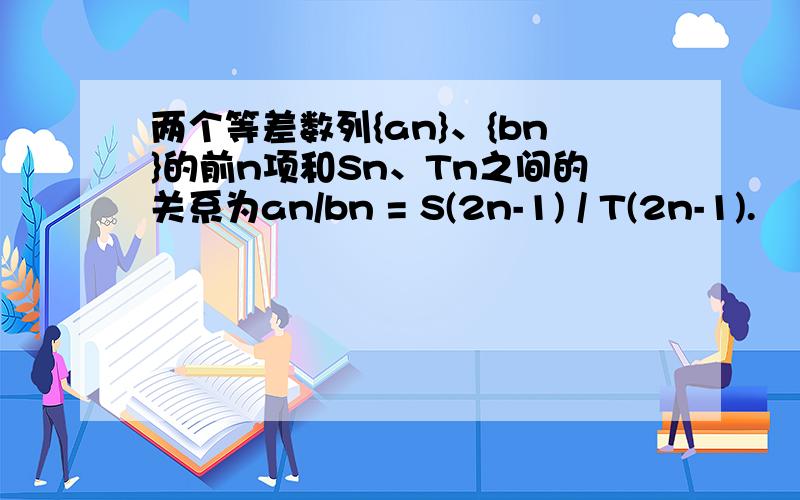 两个等差数列{an}、{bn}的前n项和Sn、Tn之间的关系为an/bn = S(2n-1) / T(2n-1).